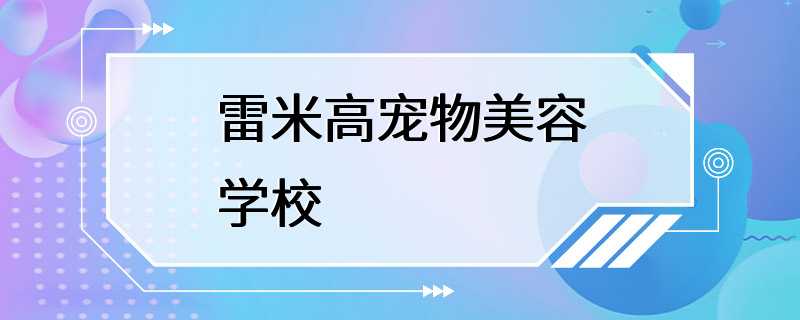 雷米高宠物美容学校